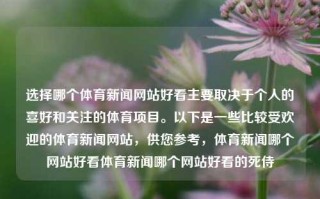 选择哪个体育新闻网站好看主要取决于个人的喜好和关注的体育项目。以下是一些比较受欢迎的体育新闻网站，供您参考，体育新闻哪个网站好看体育新闻哪个网站好看的死侍